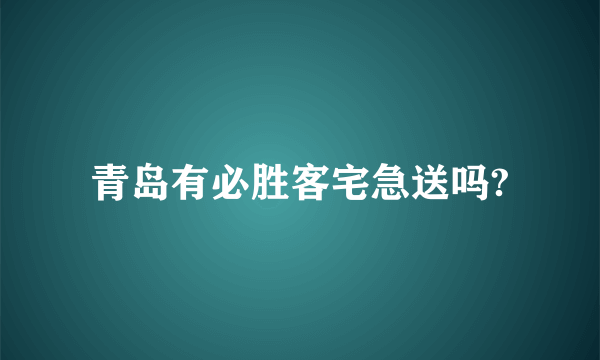 青岛有必胜客宅急送吗?